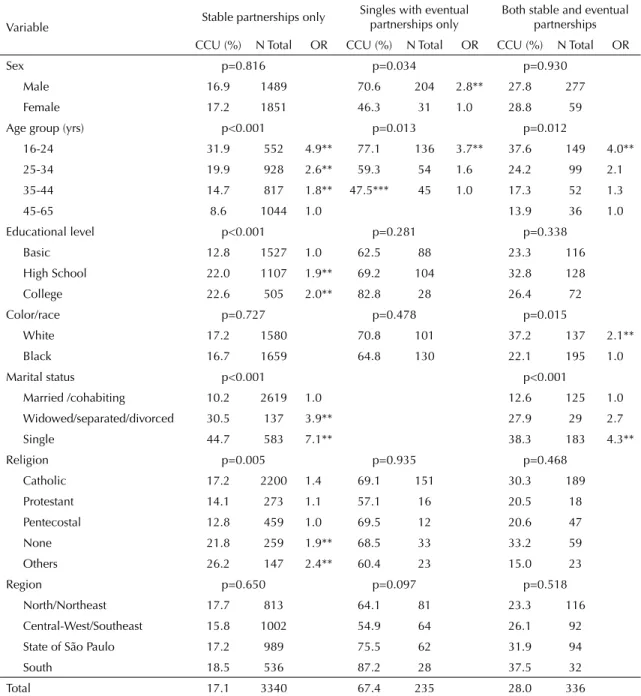 | Variable | Stable partnerships only | | | Singles with eventual partnerships only | | | Both stable and eventual partnerships | | |
|---|---|---|---|---|---|---|---|---|---|
| | CCU (%) | N Total | OR | CCU (%) | N Total | OR | CCU (%) | N Total | OR |
| Sex | p=0.816 | | | p=0.034 | | | p=0.930 | | |
| Male | 16.9 | 1489 | | 70.6 | 204 | 2.8** | 27.8 | 277 | |
| Female | 17.2 | 1851 | | 46.3 | 31 | 1.0 | 28.8 | 59 | |
| Age group (yrs) | p<0.001 | | | p=0.013 | | | p=0.012 | | |
| 16-24 | 31.9 | 552 | 4.9** | 77.1 | 136 | 3.7** | 37.6 | 149 | 4.0** |
| 25-34 | 19.9 | 928 | 2.6** | 59.3 | 54 | 1.6 | 24.2 | 99 | 2.1 |
| 35-44 | 14.7 | 817 | 1.8** | 47.5*** | 45 | 1.0 | 17.3 | 52 | 1.3 |
| 45-65 | 8.6 | 1044 | 1.0 | | | | 13.9 | 36 | 1.0 |
| Educational level | p<0.001 | | | p=0.281 | | | p=0.338 | | |
| Basic | 12.8 | 1527 | 1.0 | 62.5 | 88 | | 23.3 | 116 | |
| High School | 22.0 | 1107 | 1.9** | 69.2 | 104 | | 32.8 | 128 | |
| College | 22.6 | 505 | 2.0** | 82.8 | 28 | | 26.4 | 72 | |
| Color/race | p=0.727 | | | p=0.478 | | | p=0.015 | | |
| White | 17.2 | 1580 | | 70.8 | 101 | | 37.2 | 137 | 2.1** |
| Black | 16.7 | 1659 | | 64.8 | 130 | | 22.1 | 195 | 1.0 |
| Marital status | p<0.001 | | | | | | p<0.001 | | |
| Married /cohabiting | 10.2 | 2619 | 1.0 | | | | 12.6 | 125 | 1.0 |
| Widowed/separated/divorced | 30.5 | 137 | 3.9** | | | | 27.9 | 29 | 2.7 |
| Single | 44.7 | 583 | 7.1** | | | | 38.3 | 183 | 4.3** |
| Religion | p=0.005 | | | p=0.935 | | | p=0.468 | | |
| Catholic | 17.2 | 2200 | 1.4 | 69.1 | 151 | | 30.3 | 189 | |
| Protestant | 14.1 | 273 | 1.1 | 57.1 | 16 | | 20.5 | 18 | |
| Pentecostal | 12.8 | 459 | 1.0 | 69.5 | 12 | | 20.6 | 47 | |
| None | 21.8 | 259 | 1.9** | 68.5 | 33 | | 33.2 | 59 | |
| Others | 26.2 | 147 | 2.4** | 60.4 | 23 | | 15.0 | 23 | |
| Region | p=0.650 | | | p=0.097 | | | p=0.518 | | |
| North/Northeast | 17.7 | 813 | | 64.1 | 81 | | 23.3 | 116 | |
| Central-West/Southeast | 15.8 | 1002 | | 54.9 | 64 | | 26.1 | 92 | |
| State of São Paulo | 17.2 | 989 | | 75.5 | 62 | | 31.9 | 94 | |
| South | 18.5 | 536 | | 87.2 | 28 | | 37.5 | 32 | |
| Total | 17.1 | 3340 | | 67.4 | 235 | | 28.0 | 336 | |